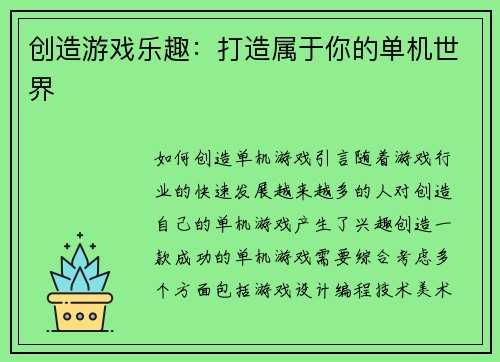 创造游戏乐趣：打造属于你的单机世界

如何创造单机游戏引言随着游戏行业的快速发展越来越多的人对创造自己的单机游戏产生了兴趣创造一款成功的单机游戏需要综合考虑多个方面包括游戏设计编程技术美术